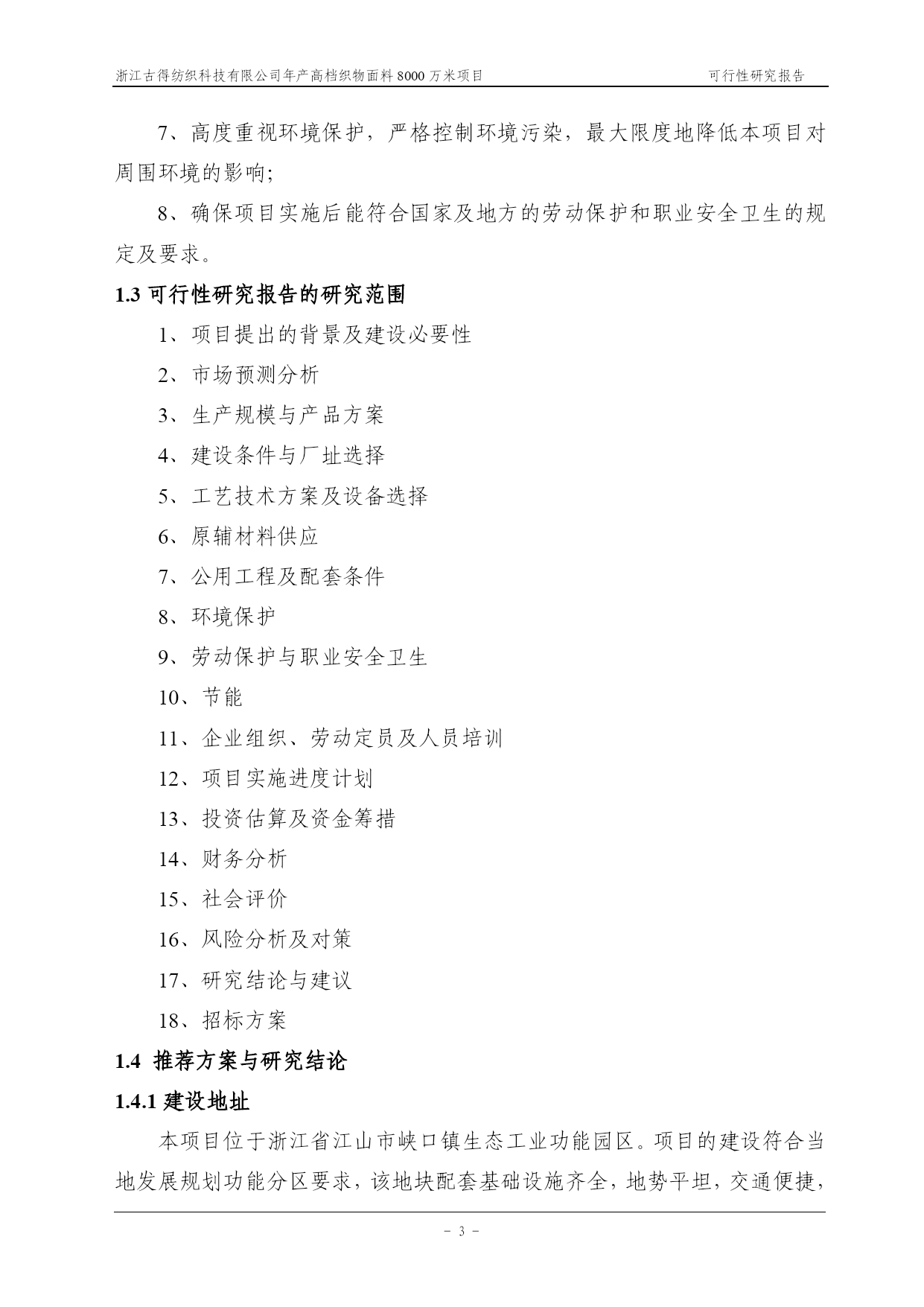 浙江古得纺织科技有限公司年产高档织物面料 8000 万米项目　　可行性研究报告

7、高度重视环境保护，严格控制环境污染，最大限度地降低本项目对周围环境的影响;

8、确保项目实施后能符合国家及地方的劳动保护和职业安全卫生的规定及要求。

1.3 可行性研究报告的研究范围

1、项目提出的背景及建设必要性

2、市场预测分析

3、生产规模与产品方案

4、建设条件与厂址选择

5、工艺技术方案及设备选择

6、原辅材料供应

7、公用工程及配套条件

8、环境保护

9、劳动保护与职业安全卫生

10、节能

11、企业组织、劳动定员及人员培训

12、项目实施进度计划

13、投资估算及资金筹措

14、财务分析

15、社会评价

16、风险分析及对策

17、研究结论与建议

18、招标方案

1.4 推荐方案与研究结论

1.4.1 建设地址

本项目位于浙江省江山市峡口镇生态工业功能园区。项目的建设符合当地发展规划功能分区要求，该地块配套基础设施齐全，地势平坦，交通便捷，

- 3 -